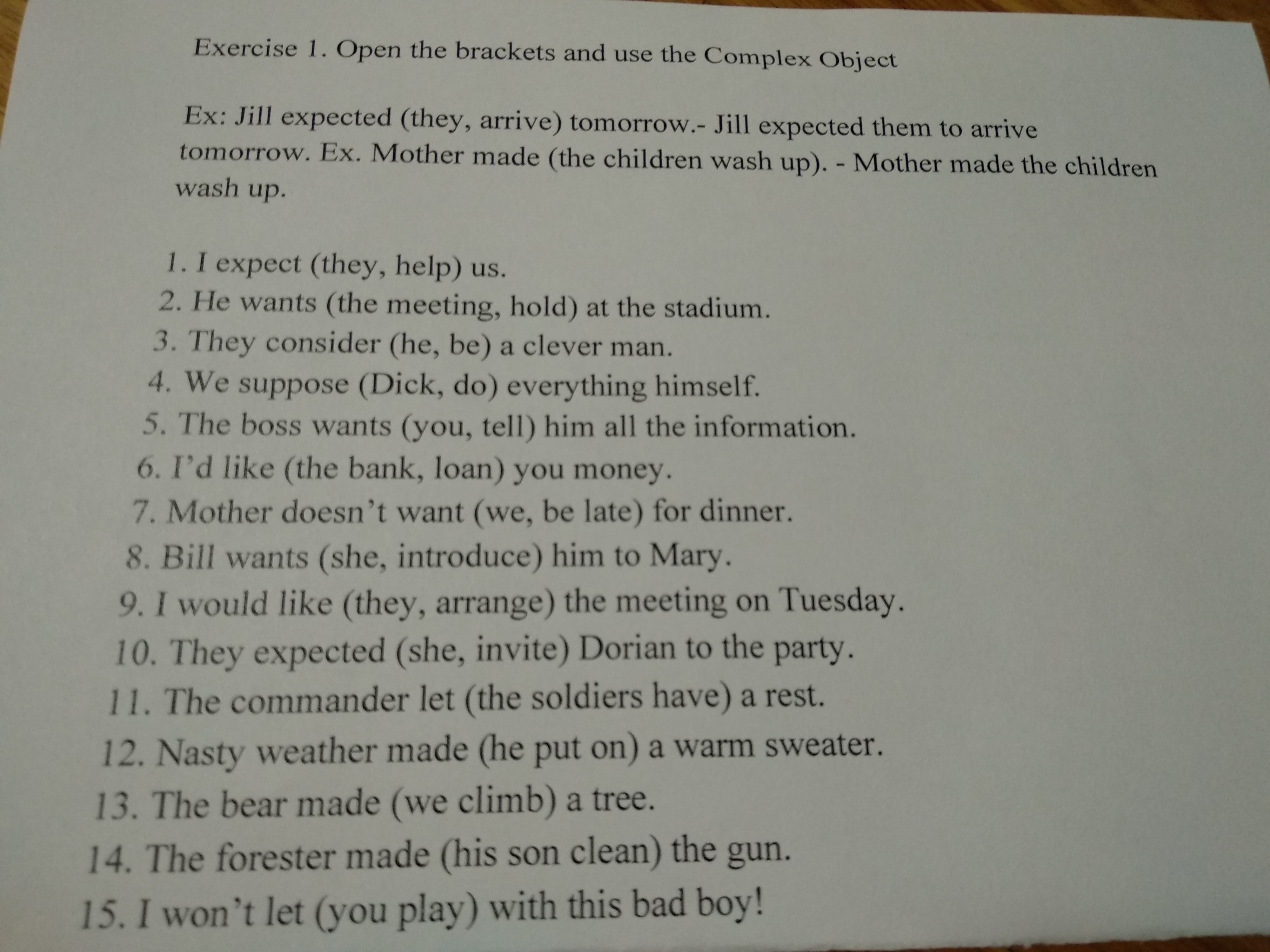 Exercise 1. Open the brackets and use the Complex Object

Ex: Jill expected (they, arrive) tomorrow.- Jill expected them to arrive tomorrow. Ex. Mother made (the children wash up). - Mother made the children wash up.

1. I expect (they, help) us.
2. He wants (the meeting, hold) at the stadium.
3. They consider (he, be) a clever man.
4. We suppose (Dick, do) everything himself.
5. The boss wants (you, tell) him all the information.
6. I'd like (the bank, loan) you money.
7. Mother doesn't want (we, be late) for dinner.
8. Bill wants (she, introduce) him to Mary.
9. I would like (they, arrange) the meeting on Tuesday.
10. They expected (she, invite) Dorian to the party.
11. The commander let (the soldiers have) a rest.
12. Nasty weather made (he put on) a warm sweater.
13. The bear made (we climb) a tree.
14. The forester made (his son clean) the gun.
15. I won't let (you play) with this bad boy!